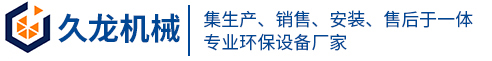 久龙机械

集生产、销售、安装、售后于一体
专业环保设备厂家